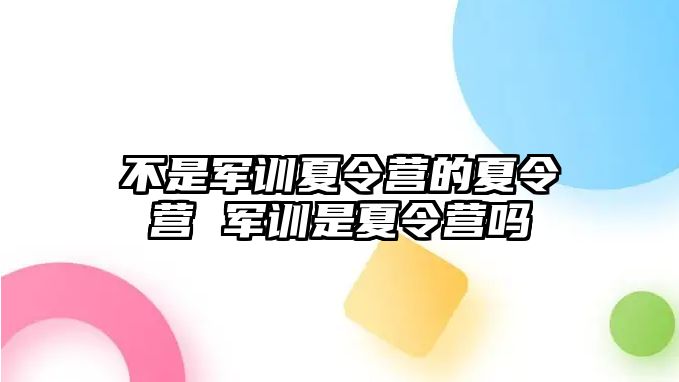 不是军训夏令营的夏令营 军训是夏令营吗